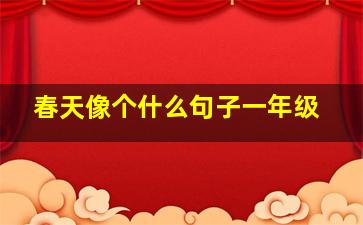 春天像个什么句子一年级